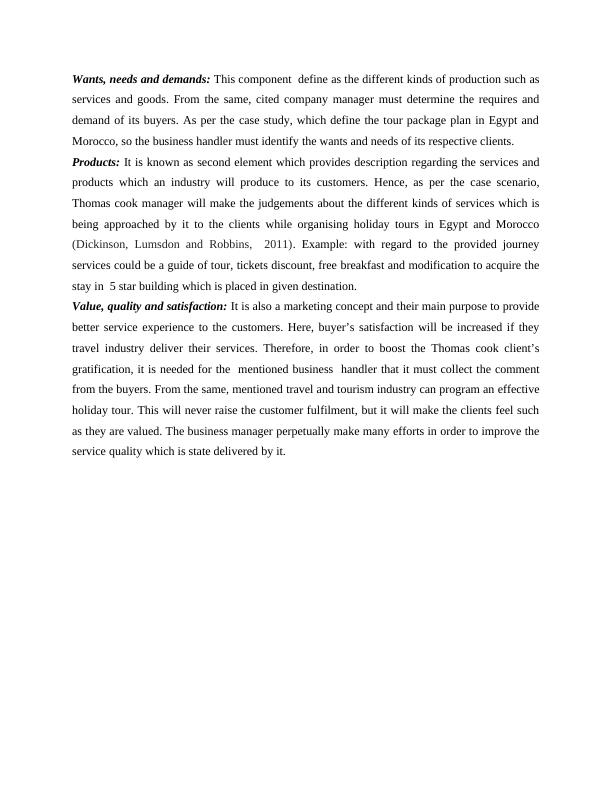 Wants, needs and demands: This component define as the different kinds of production such as services and goods. From the same, cited company manager must determine the requires and demand of its buyers. As per the case study, which define the tour package plan in Egypt and Morocco, so the business handler must identify the wants and needs of its respective clients.
Products: It is known as second element which provides description regarding the services and products which an industry will produce to its customers. Hence, as per the case scenario, Thomas cook manager will make the judgements about the different kinds of services which is being approached by it to the clients while organising holiday tours in Egypt and Morocco (Dickinson, Lumsdon and Robbins, 2011). Example: with regard to the provided journey services could be a guide of tour, tickets discount, free breakfast and modification to acquire the stay in 5 star building which is placed in given destination.
Value, quality and satisfaction: It is also a marketing concept and their main purpose to provide better service experience to the customers. Here, buyer's satisfaction will be increased if they travel industry deliver their services. Therefore, in order to boost the Thomas cook client's gratification, it is needed for the mentioned business handler that it must collect the comment from the buyers. From the same, mentioned travel and tourism industry can program an effective holiday tour. This will never raise the customer fulfilment, but it will make the clients feel such as they are valued. The business manager perpetually make many efforts in order to improve the service quality which is state delivered by it.